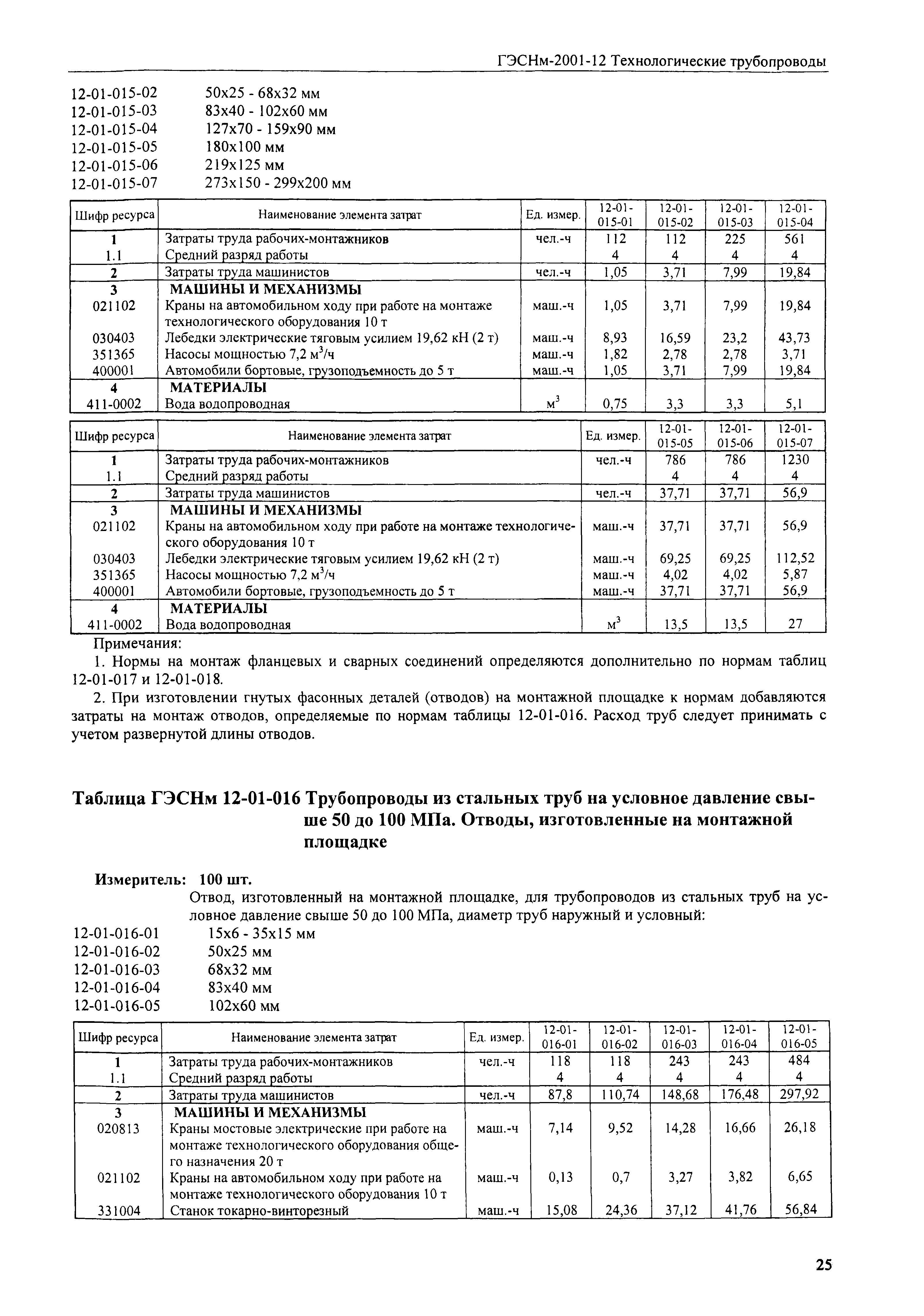 ГЭСНм-2001-12 Технологические трубопроводы

12-01-015-02 50х25 - 68х32 мм
12-01-015-03 83х40 - 102х60 мм
12-01-015-04 127х70 - 159х90 мм
12-01-015-05 180х100 мм
12-01-015-06 219х125 мм
12-01-015-07 273х150 - 299х200 мм

| Шифр ресурса | Наименование элемента затрат | Ед. измер. | 12-01-015-01 | 12-01-015-02 | 12-01-015-03 | 12-01-015-04 |
|---|---|---|---|---|---|---|
| 1 | Затраты труда рабочих-монтажников | чел.-ч | 112 | 112 | 225 | 561 |
| 1.1 | Средний разряд работы | | 4 | 4 | 4 | 4 |
| 2 | Затраты труда машинистов | чел.-ч | 1,05 | 3,71 | 7,99 | 19,84 |
| 3 | МАШИНЫ И МЕХАНИЗМЫ | | | | | |
| 021102 | Краны на автомобильном ходу при работе на монтаже технологического оборудования 10 т | маш.-ч | 1,05 | 3,71 | 7,99 | 19,84 |
| 030403 | Лебедки электрические тяговым усилием 19,62 кН (2 т) | маш.-ч | 8,93 | 16,59 | 23,2 | 43,73 |
| 351365 | Насосы мощностью 7,2 $м^3$/ч | маш.-ч | 1,82 | 2,78 | 2,78 | 3,71 |
| 400001 | Автомобили бортовые, грузоподъемность до 5 т | маш.-ч | 1,05 | 3,71 | 7,99 | 19,84 |
| 4 | МАТЕРИАЛЫ | | | | | |
| 411-0002 | Вода водопроводная | $м^3$ | 0,75 | 3,3 | 3,3 | 5,1 |

| Шифр ресурса | Наименование элемента затрат | Ед. измер. | 12-01-015-05 | 12-01-015-06 | 12-01-015-07 |
|---|---|---|---|---|---|
| 1 | Затраты труда рабочих-монтажников | чел.-ч | 786 | 786 | 1230 |
| 1.1 | Средний разряд работы | | 4 | 4 | 4 |
| 2 | Затраты труда машинистов | чел.-ч | 37,71 | 37,71 | 56,9 |
| 3 | МАШИНЫ И МЕХАНИЗМЫ | | | | |
| 021102 | Краны на автомобильном ходу при работе на монтаже технологического оборудования 10 т | маш.-ч | 37,71 | 37,71 | 56,9 |
| 030403 | Лебедки электрические тяговым усилием 19,62 кН (2 т) | маш.-ч | 69,25 | 69,25 | 112,52 |
| 351365 | Насосы мощностью 7,2 $м^3$/ч | маш.-ч | 4,02 | 4,02 | 5,87 |
| 400001 | Автомобили бортовые, грузоподъемность до 5 т | маш.-ч | 37,71 | 37,71 | 56,9 |
| 4 | МАТЕРИАЛЫ | | | | |
| 411-0002 | Вода водопроводная | $м^3$ | 13,5 | 13,5 | 27 |

Примечания:
1. Нормы на монтаж фланцевых и сварных соединений определяются дополнительно по нормам таблиц 12-01-017 и 12-01-018.
2. При изготовлении гнутых фасонных деталей (отводов) на монтажной площадке к нормам добавляются затраты на монтаж отводов, определяемые по нормам таблицы 12-01-016. Расход труб следует принимать с учетом развернутой длины отводов.

Таблица ГЭСНм 12-01-016 Трубопроводы из стальных труб на условное давление свыше 50 до 100 МПа. Отводы, изготовленные на монтажной площадке

Измеритель: 100 шт.
Отвод, изготовленный на монтажной площадке, для трубопроводов из стальных труб на условное давление свыше 50 до 100 МПа, диаметр труб наружный и условный:
12-01-016-01 15х6 - 35х15 мм
12-01-016-02 50х25 мм
12-01-016-03 68х32 мм
12-01-016-04 83х40 мм
12-01-016-05 102х60 мм

| Шифр ресурса | Наименование элемента затрат | Ед. измер. | 12-01-016-01 | 12-01-016-02 | 12-01-016-03 | 12-01-016-04 | 12-01-016-05 |
|---|---|---|---|---|---|---|---|
| 1 | Затраты труда рабочих-монтажников | чел.-ч | 118 | 118 | 243 | 243 | 484 |
| 1.1 | Средний разряд работы | | 4 | 4 | 4 | 4 | 4 |
| 2 | Затраты труда машинистов | чел.-ч | 87,8 | 110,74 | 148,68 | 176,48 | 297,92 |
| 3 | МАШИНЫ И МЕХАНИЗМЫ | | | | | | |
| 020813 | Краны мостовые электрические при работе на монтаже технологического оборудования общего назначения 20 т | маш.-ч | 7,14 | 9,52 | 14,28 | 16,66 | 26,18 |
| 021102 | Краны на автомобильном ходу при работе на монтаже технологического оборудования 10 т | маш.-ч | 0,13 | 0,7 | 3,27 | 3,82 | 6,65 |
| 331004 | Станок токарно-винторезный | маш.-ч | 15,08 | 24,36 | 37,12 | 41,76 | 56,84 |

25